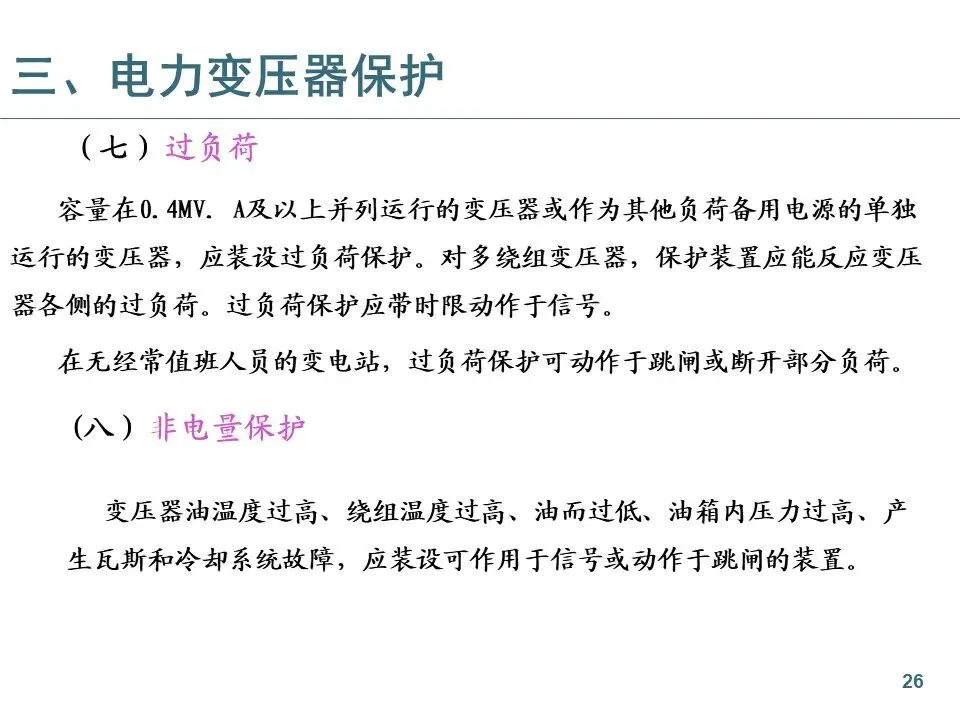 三、电力变压器保护

（七）过负荷

容量在0.4MV. A及以上并列运行的变压器或作为其他负荷备用电源的单独运行的变压器，应装设过负荷保护。对多绕组变压器，保护装置应能反应变压器各侧的过负荷。过负荷保护应带时限动作于信号。

在无经常值班人员的变电站，过负荷保护可动作于跳闸或断开部分负荷。

（八）非电量保护

变压器油温度过高、绕组温度过高、油而过低、油箱内压力过高、产生瓦斯和冷却系统故障，应装设可作用于信号或动作于跳闸的装置。

26